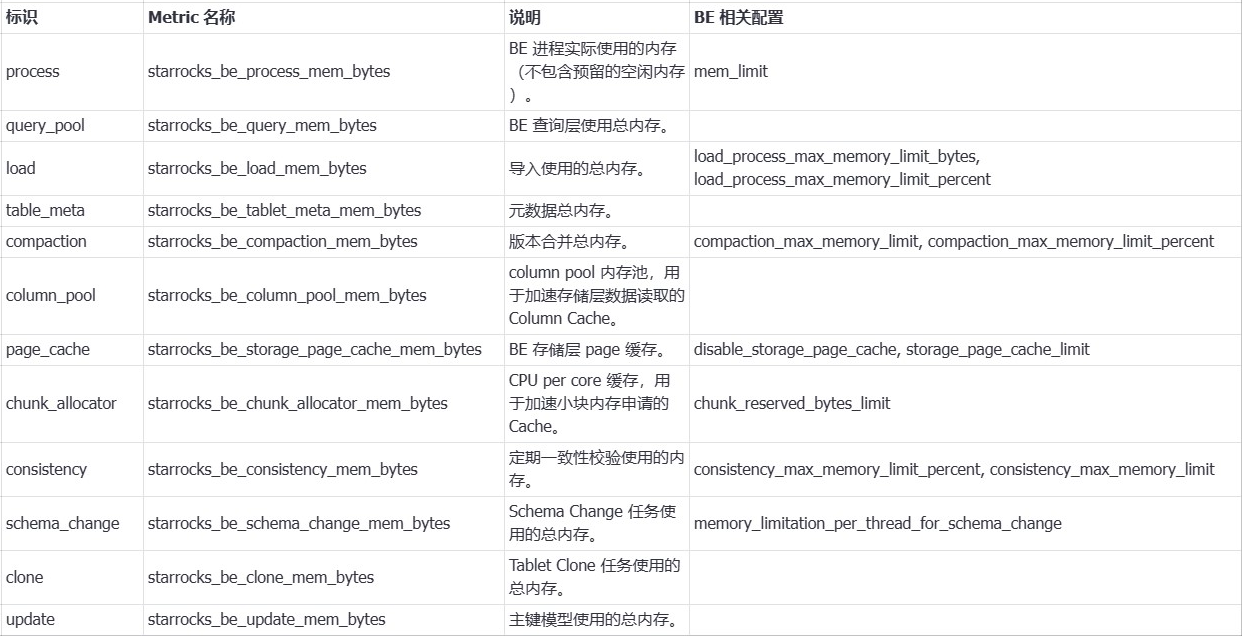 | 标识 | Metric 名称 | 说明 | BE 相关配置 |
|---|---|---|---|
| process | starrocks_be_process_mem_bytes | BE 进程实际使用的内存（不包含预留的空闲内存）。 | mem_limit |
| query_pool | starrocks_be_query_mem_bytes | BE 查询层使用总内存。 | |
| load | starrocks_be_load_mem_bytes | 导入使用的总内存。 | load_process_max_memory_limit_bytes, load_process_max_memory_limit_percent |
| table_meta | starrocks_be_tablet_meta_mem_bytes | 元数据总内存。 | |
| compaction | starrocks_be_compaction_mem_bytes | 版本合并总内存。 | compaction_max_memory_limit, compaction_max_memory_limit_percent |
| column_pool | starrocks_be_column_pool_mem_bytes | column pool 内存池，用于加速存储层数据读取的 Column Cache。 | |
| page_cache | starrocks_be_storage_page_cache_mem_bytes | BE 存储层 page 缓存。 | disable_storage_page_cache, storage_page_cache_limit |
| chunk_allocator | starrocks_be_chunk_allocator_mem_bytes | CPU per core 缓存，用于加速小块内存申请的 Cache。 | chunk_reserved_bytes_limit |
| consistency | starrocks_be_consistency_mem_bytes | 定期一致性校验使用的内存。 | consistency_max_memory_limit_percent, consistency_max_memory_limit |
| schema_change | starrocks_be_schema_change_mem_bytes | Schema Change 任务使用的总内存。 | memory_limitation_per_thread_for_schema_change |
| clone | starrocks_be_clone_mem_bytes | Tablet Clone 任务使用的总内存。 | |
| update | starrocks_be_update_mem_bytes | 主键模型使用的总内存。 | |